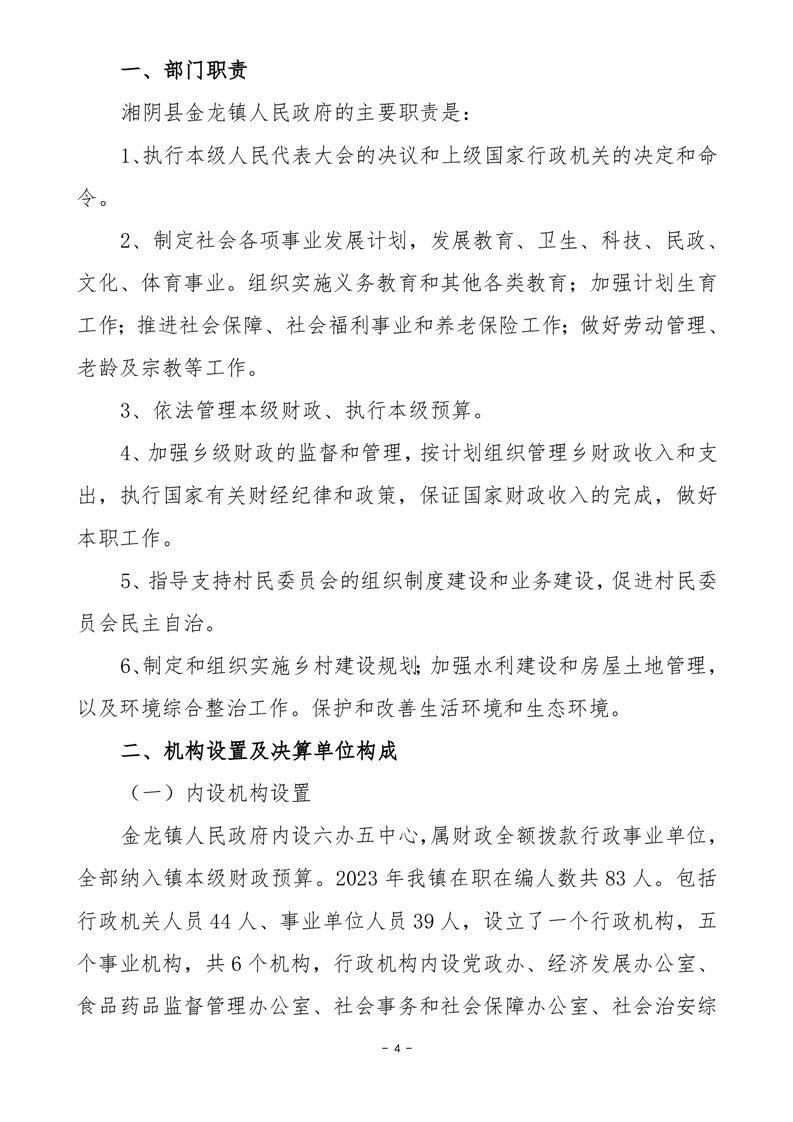 一、部门职责

湘阴县金龙镇人民政府的主要职责是：

1、执行本级人民代表大会的决议和上级国家行政机关的决定和命令。

2、制定社会各项事业发展计划，发展教育、卫生、科技、民政、文化、体育事业。组织实施义务教育和其他各类教育；加强计划生育工作；推进社会保障、社会福利事业和养老保险工作；做好劳动管理、老龄及宗教等工作。

3、依法管理本级财政、执行本级预算。

4、加强乡级财政的监督和管理，按计划组织管理乡财政收入和支出，执行国家有关财经纪律和政策，保证国家财政收入的完成，做好本职工作。

5、指导支持村民委员会的组织制度建设和业务建设，促进村民委员会民主自治。

6、制定和组织实施乡村建设规划；加强水利建设和房屋土地管理，以及环境综合整治工作。保护和改善生活环境和生态环境。

二、机构设置及决算单位构成

（一）内设机构设置

金龙镇人民政府内设六办五中心，属财政全额拨款行政事业单位，全部纳入镇本级财政预算。2023 年我镇在职在编人数共 83 人。包括行政机关人员 44 人、事业单位人员 39 人，设立了一个行政机构，五个事业机构，共 6 个机构，行政机构内设党政办、经济发展办公室、食品药品监督管理办公室、社会事务和社会保障办公室、社会治安综

- 4 -